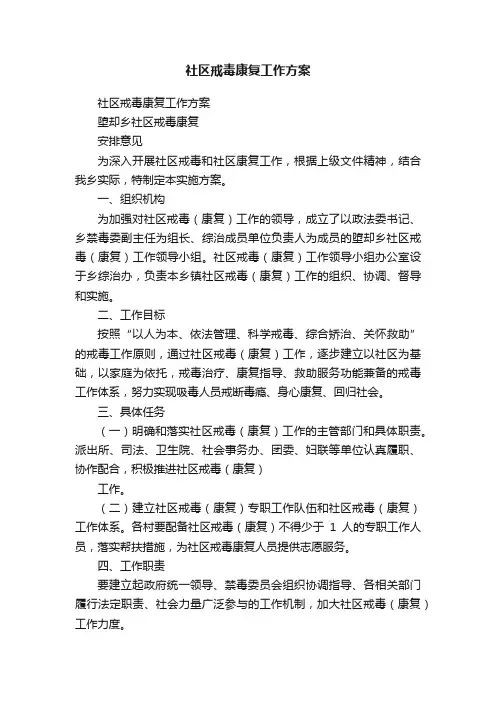 社区戒毒康复工作方案

社区戒毒康复工作方案

堕却乡社区戒毒康复

安排意见

为深入开展社区戒毒和社区康复工作，根据上级文件精神，结合我乡实际，特制定本实施方案。

一、组织机构

为加强对社区戒毒（康复）工作的领导，成立了以政法委书记、乡禁毒委副主任为组长、综治成员单位负责人为成员的堕却乡社区戒毒（康复）工作领导小组。社区戒毒（康复）工作领导小组办公室设于乡综治办，负责本乡镇社区戒毒（康复）工作的组织、协调、督导和实施。

二、工作目标

按照“以人为本、依法管理、科学戒毒、综合矫治、关怀救助”的戒毒工作原则，通过社区戒毒（康复）工作，逐步建立以社区为基础，以家庭为依托，戒毒治疗、康复指导、救助服务功能兼备的戒毒工作体系，努力实现吸毒人员戒断毒瘾、身心康复、回归社会。

三、具体任务

（一）明确和落实社区戒毒（康复）工作的主管部门和具体职责。派出所、司法、卫生院、社会事务办、团委、妇联等单位认真履职、协作配合，积极推进社区戒毒（康复）

工作。

（二）建立社区戒毒（康复）专职工作队伍和社区戒毒（康复）工作体系。各村要配备社区戒毒（康复）不得少于 1 人的专职工作人员，落实帮扶措施，为社区戒毒康复人员提供志愿服务。

四、工作职责

要建立起政府统一领导、禁毒委员会组织协调指导、各相关部门履行法定职责、社会力量广泛参与的工作机制，加大社区戒毒（康复）工作力度。